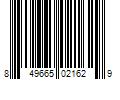 8 49665 02162 9